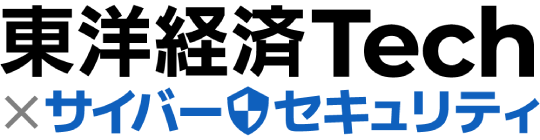 東洋経済Tech
×サイバーセキュリティ